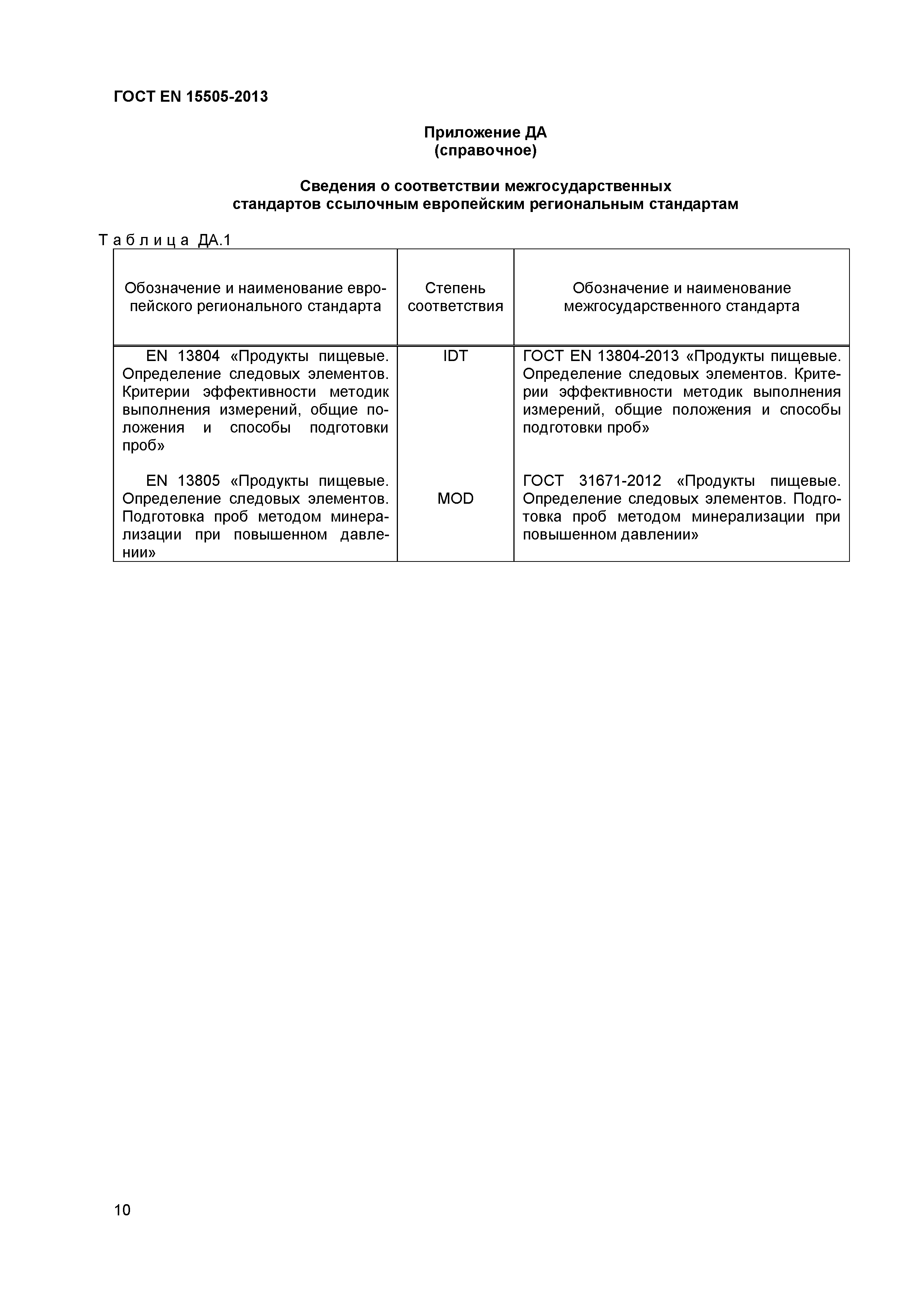 ГОСТ EN 15505-2013

Приложение ДА
(справочное)

Сведения о соответствии межгосударственных стандартов ссылочным европейским региональным стандартам

Таблица ДА.1

| Обозначение и наименование европейского регионального стандарта | Степень соответствия | Обозначение и наименование межгосударственного стандарта |
|---|---|---|
| EN 13804 «Продукты пищевые. Определение следовых элементов. Критерии эффективности методик выполнения измерений, общие положения и способы подготовки проб» | IDT | ГОСТ EN 13804-2013 «Продукты пищевые. Определение следовых элементов. Критерии эффективности методик выполнения измерений, общие положения и способы подготовки проб» |
| EN 13805 «Продукты пищевые. Определение следовых элементов. Подготовка проб методом минерализации при повышенном давлении» | MOD | ГОСТ 31671-2012 «Продукты пищевые. Определение следовых элементов. Подготовка проб методом минерализации при повышенном давлении» |

10